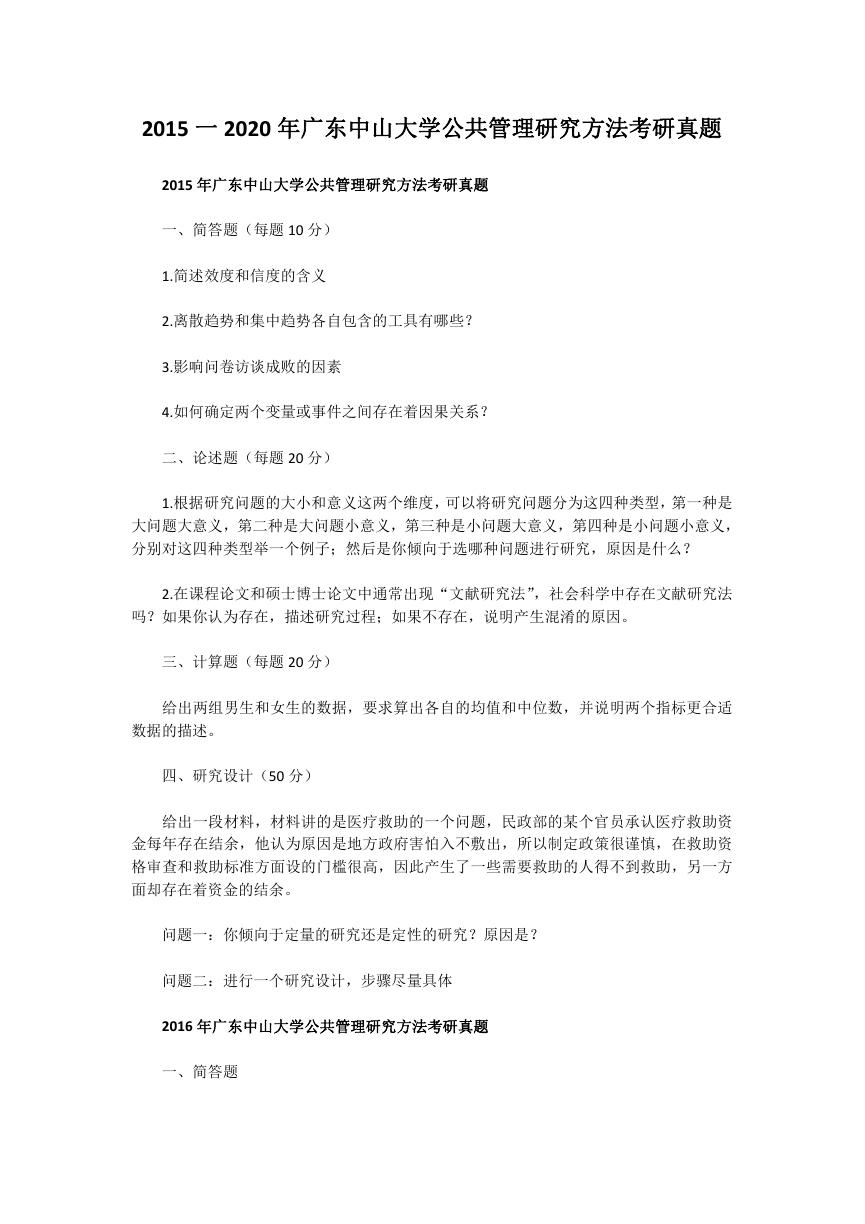 2015 一 2020 年广东中山大学公共管理研究方法考研真题

2015 年广东中山大学公共管理研究方法考研真题

一、简答题（每题 10 分）

1.简述效度和信度的含义

2.离散趋势和集中趋势各自包含的工具有哪些？

3.影响问卷访谈成败的因素

4.如何确定两个变量或事件之间存在着因果关系？

二、论述题（每题 20 分）

1.根据研究问题的大小和意义这两个维度，可以将研究问题分为这四种类型，第一种是大问题大意义，第二种是大问题小意义，第三种是小问题大意义，第四种是小问题小意义，分别对这四种类型举一个例子；然后是你倾向于选哪种问题进行研究，原因是什么？

2.在课程论文和硕士博士论文中通常出现“文献研究法”，社会科学中存在文献研究法吗？如果你认为存在，描述研究过程；如果不存在，说明产生混淆的原因。

三、计算题（每题 20 分）

给出两组男生和女生的数据，要求算出各自的均值和中位数，并说明两个指标更合适数据的描述。

四、研究设计（50 分）

给出一段材料，材料讲的是医疗救助的一个问题，民政部的某个官员承认医疗救助资金每年存在结余，他认为原因是地方政府害怕入不敷出，所以制定政策很谨慎，在救助资格审查和救助标准方面设的门槛很高，因此产生了一些需要救助的人得不到救助，另一方面却存在着资金的结余。

问题一：你倾向于定量的研究还是定性的研究？原因是？

问题二：进行一个研究设计，步骤尽量具体

2016 年广东中山大学公共管理研究方法考研真题

一、简答题